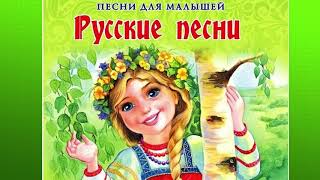 ПЕСНИ ДЛЯ МАЛЫШЕЙ
Русские песни